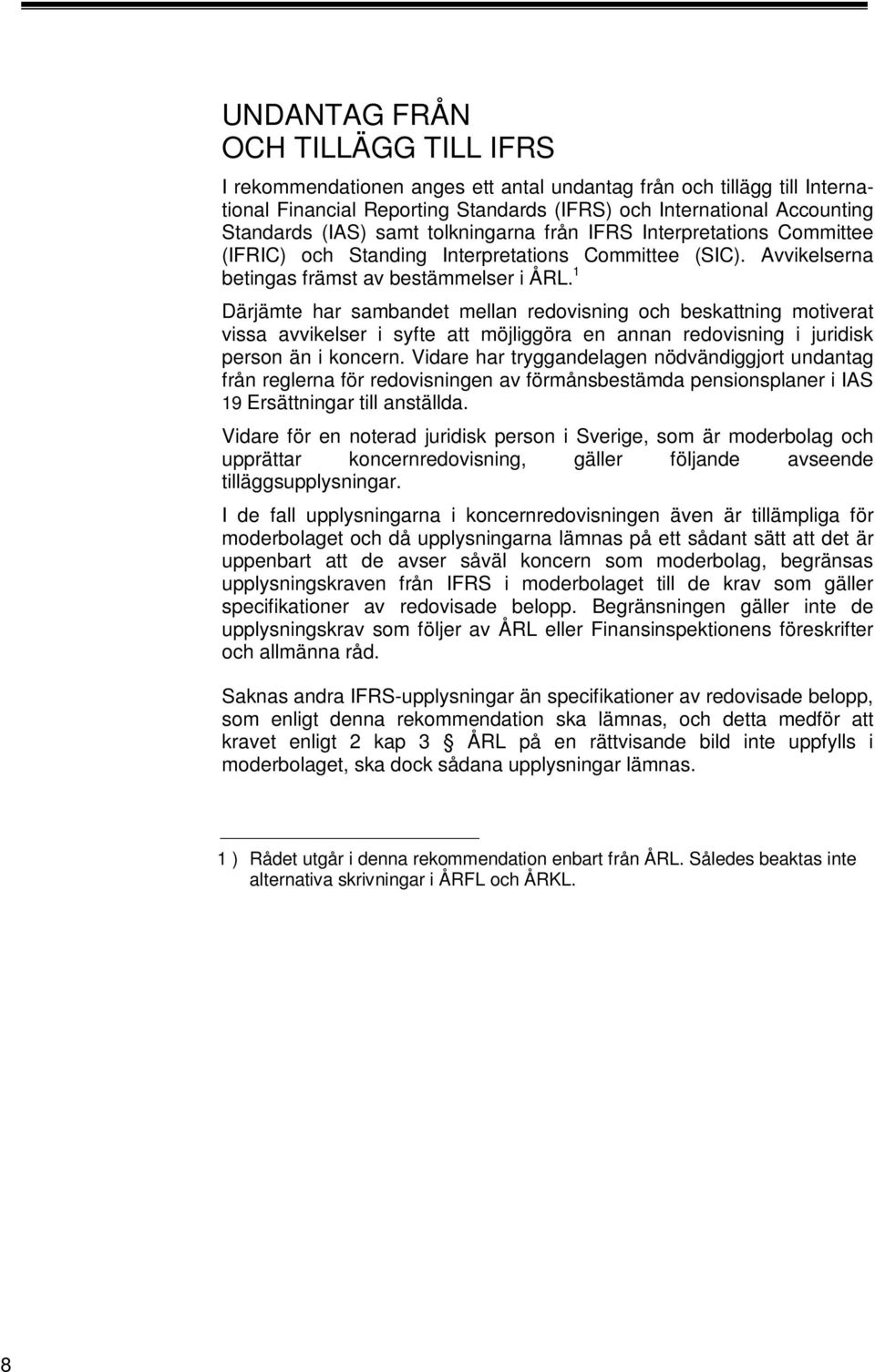 UNDANTAG FRÅN
OCH TILLÄGG TILL IFRS

I rekommendationen anges ett antal undantag från och tillägg till International Financial Reporting Standards (IFRS) och International Accounting Standards (IAS) samt tolkningarna från IFRS Interpretations Committee (IFRIC) och Standing Interpretations Committee (SIC). Avvikelserna betingas främst av bestämmelser i ÅRL.$^1$

Därjämte har sambandet mellan redovisning och beskattning motiverat vissa avvikelser i syfte att möjliggöra en annan redovisning i juridisk person än i koncern. Vidare har tryggandelagen nödvändiggjort undantag från reglerna för redovisningen av förmånsbestämda pensionsplaner i IAS 19 Ersättningar till anställda.

Vidare för en noterad juridisk person i Sverige, som är moderbolag och upprättar koncernredovisning, gäller följande avseende tilläggsupplysningar.

I de fall upplysningarna i koncernredovisningen även är tillämpliga för moderbolaget och då upplysningarna lämnas på ett sådant sätt att det är uppenbart att de avser såväl koncern som moderbolag, begränsas upplysningskraven från IFRS i moderbolaget till de krav som gäller specifikationer av redovisade belopp. Begränsningen gäller inte de upplysningskrav som följer av ÅRL eller Finansinspektionens föreskrifter och allmänna råd.

Saknas andra IFRS-upplysningar än specifikationer av redovisade belopp, som enligt denna rekommendation ska lämnas, och detta medför att kravet enligt 2 kap 3 § ÅRL på en rättvisande bild inte uppfylls i moderbolaget, ska dock sådana upplysningar lämnas.

1 ) Rådet utgår i denna rekommendation enbart från ÅRL. Således beaktas inte alternativa skrivningar i ÅRFL och ÅRKL.

8